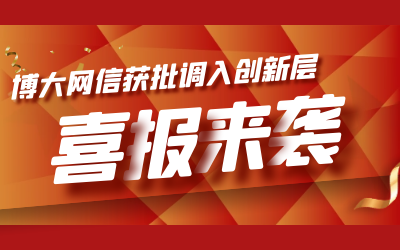 博大网信获批调入创新层

喜报来袭